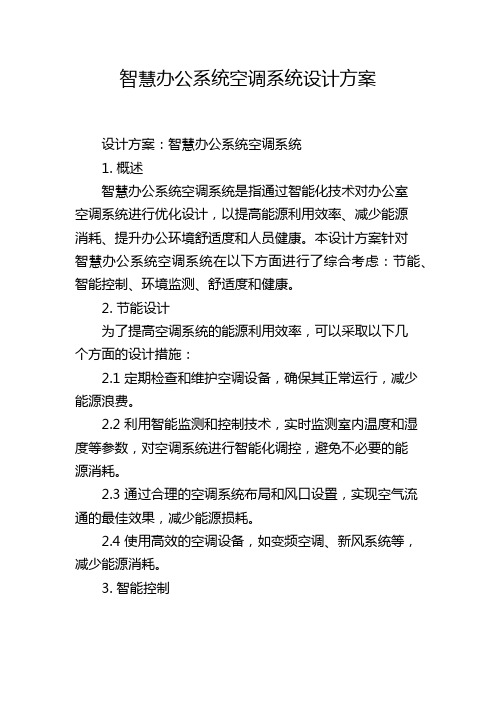 智慧办公系统空调系统设计方案

设计方案：智慧办公系统空调系统

1. 概述

智慧办公系统空调系统是指通过智能化技术对办公室空调系统进行优化设计，以提高能源利用效率、减少能源消耗、提升办公环境舒适度和人员健康。本设计方案针对智慧办公系统空调系统在以下方面进行了综合考虑：节能、智能控制、环境监测、舒适度和健康。

2. 节能设计

为了提高空调系统的能源利用效率，可以采取以下几个方面的设计措施：

2.1 定期检查和维护空调设备，确保其正常运行，减少能源浪费。

2.2 利用智能监测和控制技术，实时监测室内温度和湿度等参数，对空调系统进行智能化调控，避免不必要的能源消耗。

2.3 通过合理的空调系统布局和风口设置，实现空气流通的最佳效果，减少能源损耗。

2.4 使用高效的空调设备，如变频空调、新风系统等，减少能源消耗。

3. 智能控制